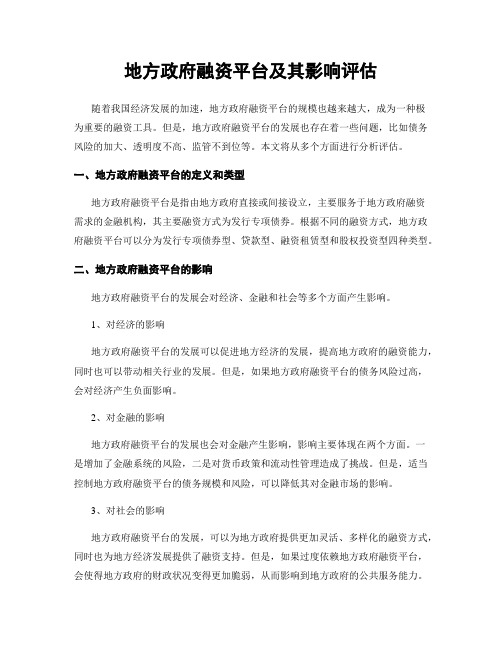 地方政府融资平台及其影响评估

随着我国经济发展的加速，地方政府融资平台的规模也越来越大，成为一种极为重要的融资工具。但是，地方政府融资平台的发展也存在着一些问题，比如债务风险的加大、透明度不高、监管不到位等。本文将从多个方面进行分析评估。

一、地方政府融资平台的定义和类型

地方政府融资平台是指由地方政府直接或间接设立，主要服务于地方政府融资需求的金融机构，其主要融资方式为发行专项债券。根据不同的融资方式，地方政府融资平台可以分为发行专项债券型、贷款型、融资租赁型和股权投资型四种类型。

二、地方政府融资平台的影响

地方政府融资平台的发展会对经济、金融和社会等多个方面产生影响。

1、对经济的影响

地方政府融资平台的发展可以促进地方经济的发展，提高地方政府的融资能力，同时也可以带动相关行业的发展。但是，如果地方政府融资平台的债务风险过高，会对经济产生负面影响。

2、对金融的影响

地方政府融资平台的发展也会对金融产生影响，影响主要体现在两个方面。一是增加了金融系统的风险，二是对货币政策和流动性管理造成了挑战。但是，适当控制地方政府融资平台的债务规模和风险，可以降低其对金融市场的影响。

3、对社会的影响

地方政府融资平台的发展，可以为地方政府提供更加灵活、多样化的融资方式，同时也为地方经济发展提供了融资支持。但是，如果过度依赖地方政府融资平台，会使得地方政府的财政状况变得更加脆弱，从而影响到地方政府的公共服务能力。